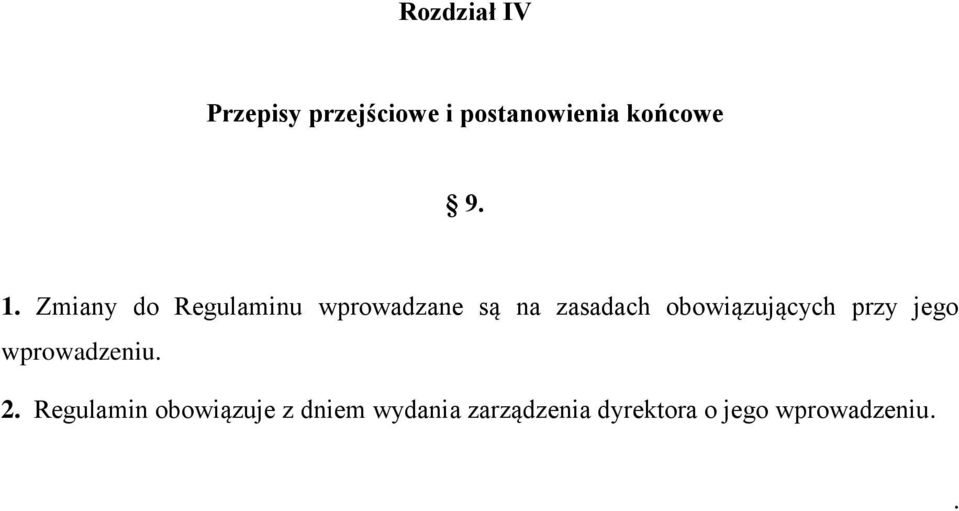 Rozdział IV

Przepisy przejściowe i postanowienia końcowe

§ 9.

1. Zmiany do Regulaminu wprowadzane są na zasadach obowiązujących przy jego wprowadzeniu.

2. Regulamin obowiązuje z dniem wydania zarządzenia dyrektora o jego wprowadzeniu.

.